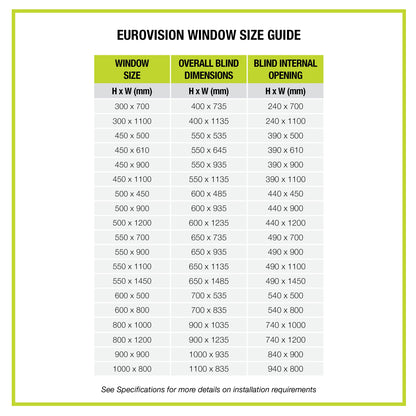 EUROVISION WINDOW SIZE GUIDE

| WINDOW SIZE | OVERALL BLIND DIMENSIONS | BLIND INTERNAL OPENING |
|---|---|---|
| H x W (mm) | H x W (mm) | H x W (mm) |
| 300 x 700 | 400 x 735 | 240 x 700 |
| 300 x 1100 | 400 x 1135 | 240 x 1100 |
| 450 x 500 | 550 x 535 | 390 x 500 |
| 450 x 610 | 550 x 645 | 390 x 610 |
| 450 x 900 | 550 x 935 | 390 x 900 |
| 450 x 1100 | 550 x 1135 | 390 x 1100 |
| 500 x 450 | 600 x 485 | 440 x 450 |
| 500 x 900 | 600 x 935 | 440 x 900 |
| 500 x 1200 | 600 x 1235 | 440 x 1200 |
| 550 x 700 | 650 x 735 | 490 x 700 |
| 550 x 900 | 650 x 935 | 490 x 900 |
| 550 x 1100 | 650 x 1135 | 490 x 1100 |
| 550 x 1450 | 650 x 1485 | 490 x 1450 |
| 600 x 500 | 700 x 535 | 540 x 500 |
| 600 x 800 | 700 x 835 | 540 x 800 |
| 800 x 1000 | 900 x 1035 | 740 x 1000 |
| 800 x 1200 | 900 x 1235 | 740 x 1200 |
| 900 x 900 | 1000 x 935 | 840 x 900 |
| 1000 x 800 | 1100 x 835 | 940 x 800 |

See Specifications for more details on installation requirements